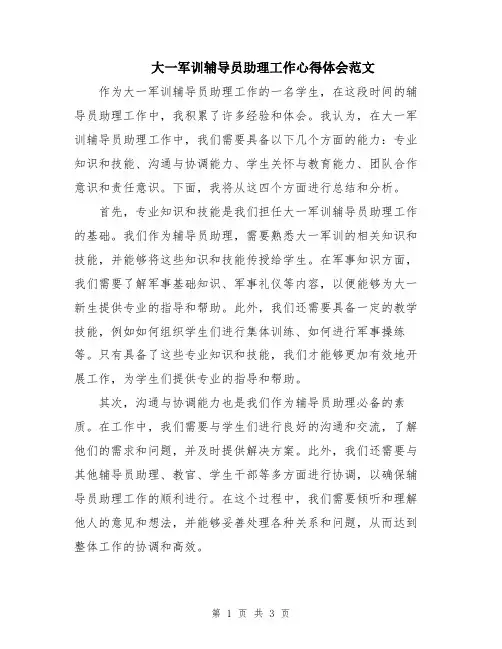 大一军训辅导员助理工作心得体会范文

作为大一军训辅导员助理工作的一名学生，在这段时间的辅导员助理工作中，我积累了许多经验和体会。我认为，在大一军训辅导员助理工作中，我们需要具备以下几个方面的能力：专业知识和技能、沟通与协调能力、学生关怀与教育能力、团队合作意识和责任意识。下面，我将从这四个方面进行总结和分析。

首先，专业知识和技能是我们担任大一军训辅导员助理工作的基础。我们作为辅导员助理，需要熟悉大一军训的相关知识和技能，并能够将这些知识和技能传授给学生。在军事知识方面，我们需要了解军事基础知识、军事礼仪等内容，以便能够为大一新生提供专业的指导和帮助。此外，我们还需要具备一定的教学技能，例如如何组织学生们进行集体训练、如何进行军事操练等。只有具备了这些专业知识和技能，我们才能够更加有效地开展工作，为学生们提供专业的指导和帮助。

其次，沟通与协调能力也是我们作为辅导员助理必备的素质。在工作中，我们需要与学生们进行良好的沟通和交流，了解他们的需求和问题，并及时提供解决方案。此外，我们还需要与其他辅导员助理、教官、学生干部等多方面进行协调，以确保辅导员助理工作的顺利进行。在这个过程中，我们需要倾听和理解他人的意见和想法，并能够妥善处理各种关系和问题，从而达到整体工作的协调和高效。

第 1 页 共 3 页